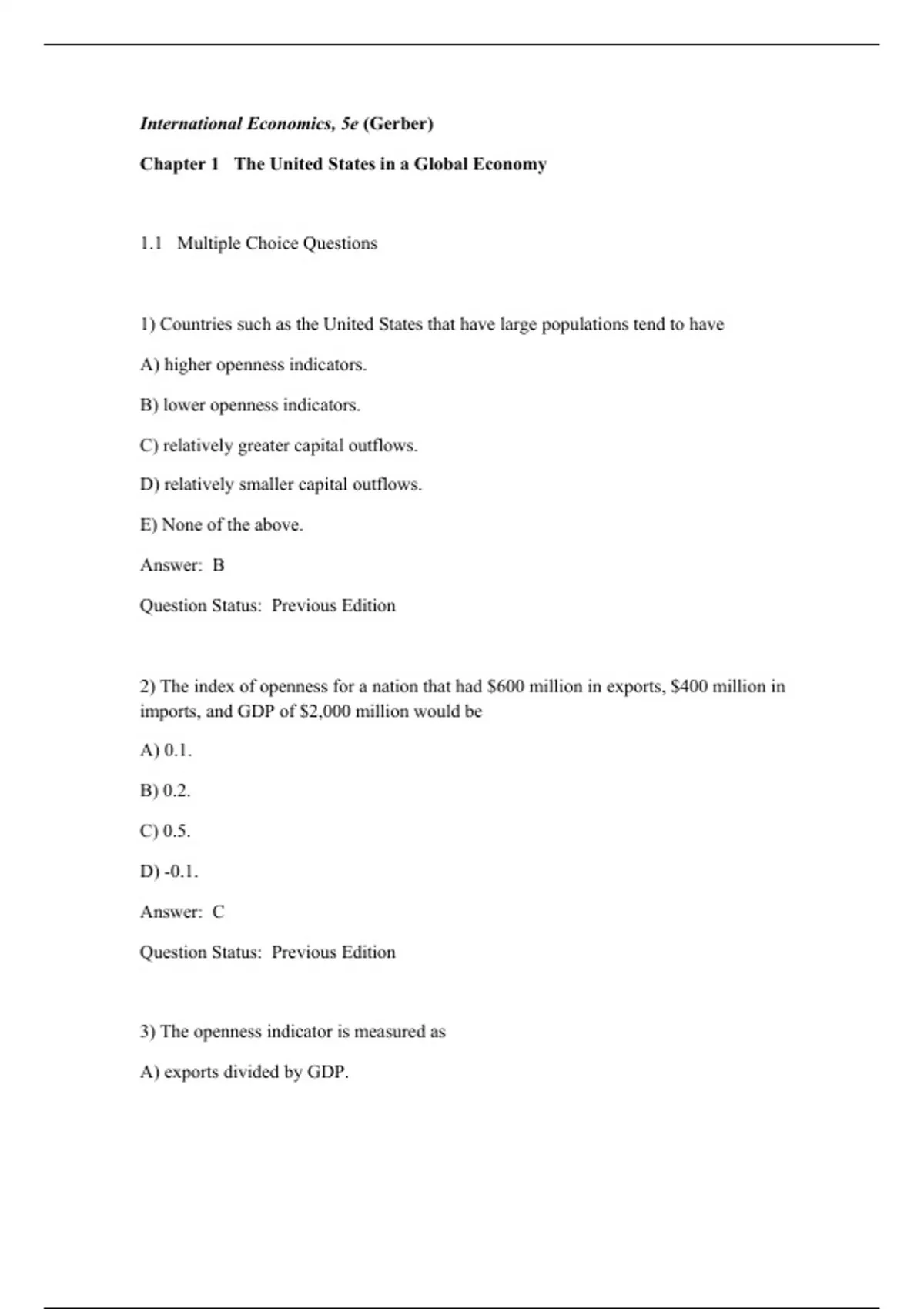 International Economics, 5e (Gerber)

Chapter 1 The United States in a Global Economy

1.1 Multiple Choice Questions

1) Countries such as the United States that have large populations tend to have

A) higher openness indicators.

B) lower openness indicators.

C) relatively greater capital outflows.

D) relatively smaller capital outflows.

E) None of the above.

Answer: B

Question Status: Previous Edition

2) The index of openness for a nation that had \$600 million in exports, \$400 million in imports, and GDP of \$2,000 million would be

A) 0.1.

B) 0.2.

C) 0.5.

D) -0.1.

Answer: C

Question Status: Previous Edition

3) The openness indicator is measured as

A) exports divided by GDP.